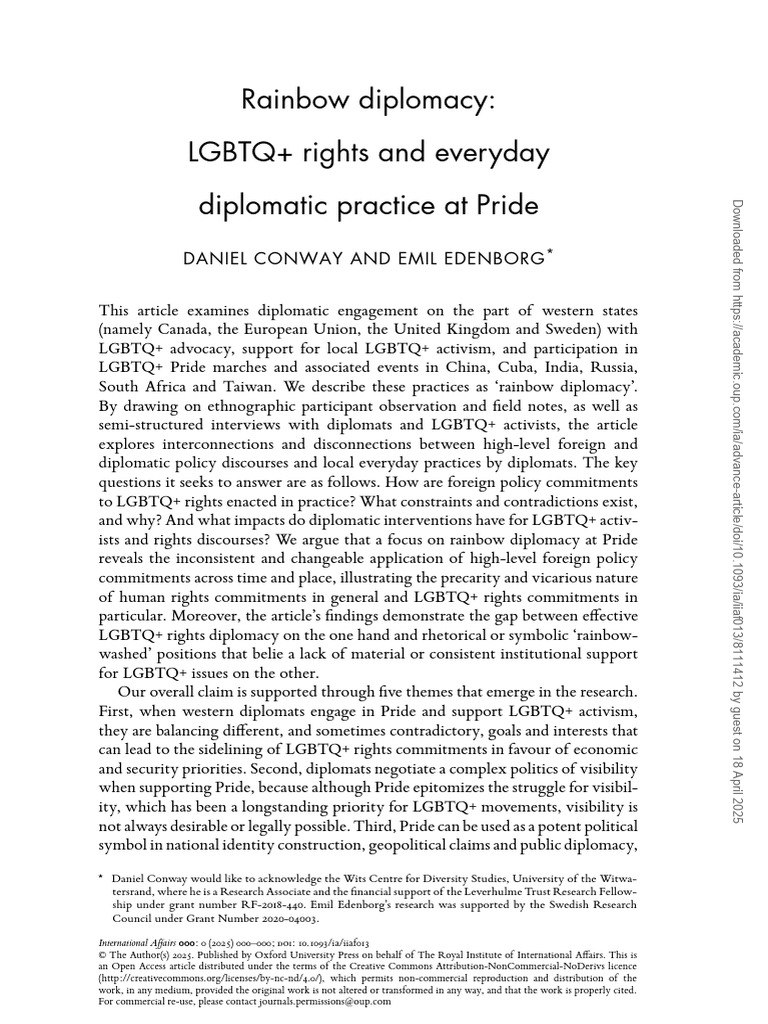 Rainbow diplomacy:
LGBTQ+ rights and everyday
diplomatic practice at Pride

DANIEL CONWAY AND EMIL EDENBORG*

This article examines diplomatic engagement on the part of western states (namely Canada, the European Union, the United Kingdom and Sweden) with LGBTQ+ advocacy, support for local LGBTQ+ activism, and participation in LGBTQ+ Pride marches and associated events in China, Cuba, India, Russia, South Africa and Taiwan. We describe these practices as 'rainbow diplomacy'. By drawing on ethnographic participant observation and field notes, as well as semi-structured interviews with diplomats and LGBTQ+ activists, the article explores interconnections and disconnections between high-level foreign and diplomatic policy discourses and local everyday practices by diplomats. The key questions it seeks to answer are as follows. How are foreign policy commitments to LGBTQ+ rights enacted in practice? What constraints and contradictions exist, and why? And what impacts do diplomatic interventions have for LGBTQ+ activists and rights discourses? We argue that a focus on rainbow diplomacy at Pride reveals the inconsistent and changeable application of high-level foreign policy commitments across time and place, illustrating the precarity and vicarious nature of human rights commitments in general and LGBTQ+ rights commitments in particular. Moreover, the article's findings demonstrate the gap between effective LGBTQ+ rights diplomacy on the one hand and rhetorical or symbolic 'rainbow-washed' positions that belie a lack of material or consistent institutional support for LGBTQ+ issues on the other.

Our overall claim is supported through five themes that emerge in the research. First, when western diplomats engage in Pride and support LGBTQ+ activism, they are balancing different, and sometimes contradictory, goals and interests that can lead to the sidelining of LGBTQ+ rights commitments in favour of economic and security priorities. Second, diplomats negotiate a complex politics of visibility when supporting Pride, because although Pride epitomizes the struggle for visibility, which has been a longstanding priority for LGBTQ+ movements, visibility is not always desirable or legally possible. Third, Pride can be used as a potent political symbol in national identity construction, geopolitical claims and public diplomacy,

* Daniel Conway would like to acknowledge the Wits Centre for Diversity Studies, University of the Witwatersrand, where he is a Research Associate and the financial support of the Leverhulme Trust Research Fellowship under grant number RF-2018-440. Emil Edenborg's research was supported by the Swedish Research Council under Grant Number 2020-04003.

International Affairs 000: 0 (2025) 000–000; DOI: 10.1093/ia/iiaf013
© The Author(s) 2025. Published by Oxford University Press on behalf of The Royal Institute of International Affairs. This is an Open Access article distributed under the terms of the Creative Commons Attribution-NonCommercial-NoDerivs licence (http://creativecommons.org/licenses/by-nc-nd/4.0/), which permits non-commercial reproduction and distribution of the work, in any medium, provided the original work is not altered or transformed in any way, and that the work is properly cited. For commercial re-use, please contact journals.permissions@oup.com

Downloaded from https://academic.oup.com/ia/advance-article/doi/10.1093/ia/iiaf013/8111412 by guest on 18 April 2025